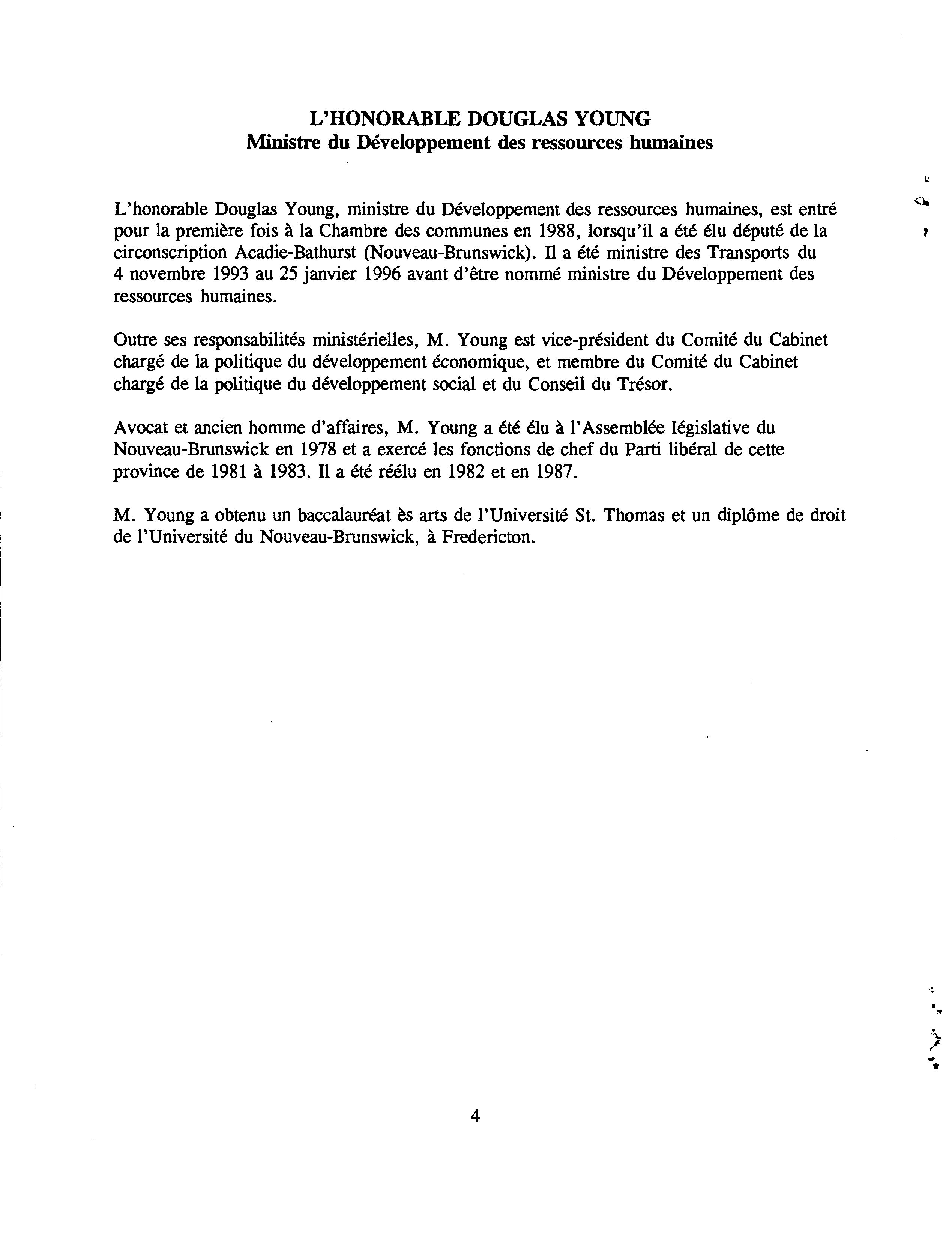 L'HONORABLE DOUGLAS YOUNG
Ministre du Développement des ressources humaines

L'honorable Douglas Young, ministre du Développement des ressources humaines, est entré pour la première fois à la Chambre des communes en 1988, lorsqu'il a été élu député de la circonscription Acadie-Bathurst (Nouveau-Brunswick). Il a été ministre des Transports du 4 novembre 1993 au 25 janvier 1996 avant d'être nommé ministre du Développement des ressources humaines.

Outre ses responsabilités ministérielles, M. Young est vice-président du Comité du Cabinet chargé de la politique du développement économique, et membre du Comité du Cabinet chargé de la politique du développement social et du Conseil du Trésor.

Avocat et ancien homme d'affaires, M. Young a été élu à l'Assemblée législative du Nouveau-Brunswick en 1978 et a exercé les fonctions de chef du Parti libéral de cette province de 1981 à 1983. Il a été réélu en 1982 et en 1987.

M. Young a obtenu un baccalauréat ès arts de l'Université St. Thomas et un diplôme de droit de l'Université du Nouveau-Brunswick, à Fredericton.

4